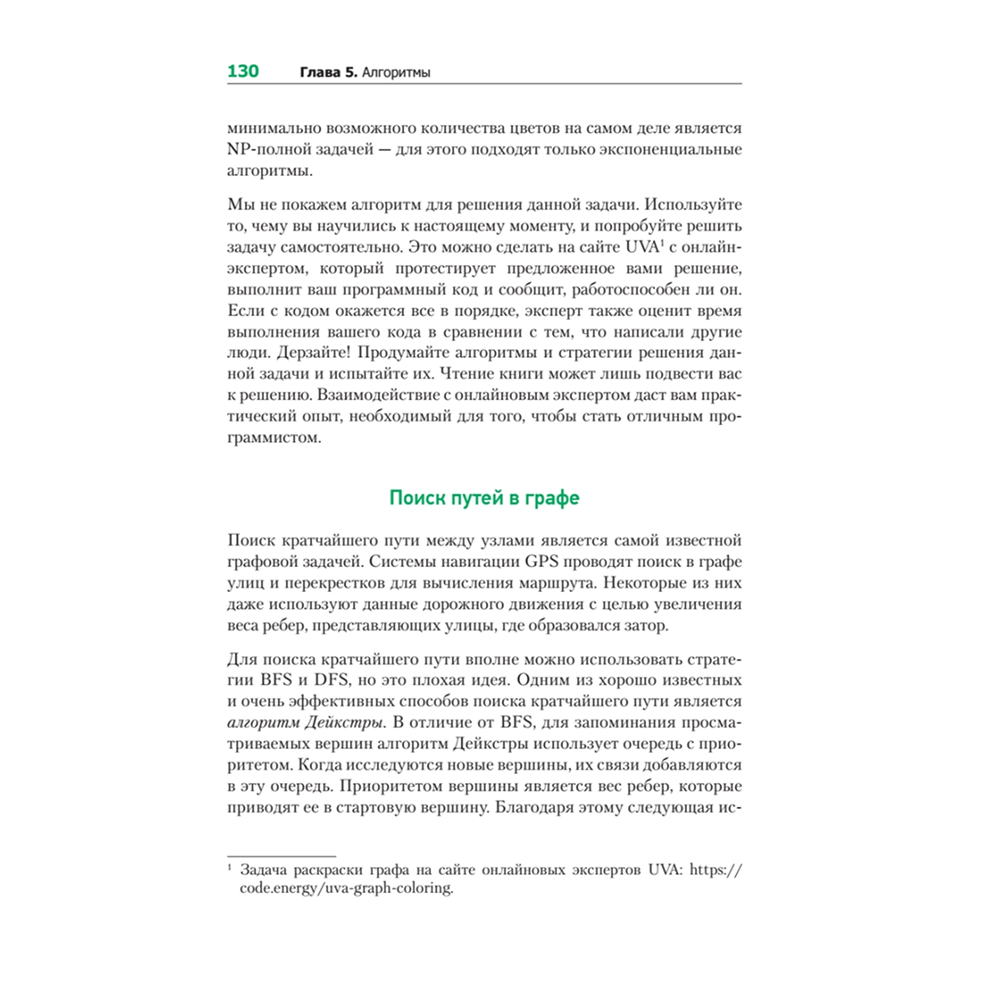 130 Глава 5. Алгоритмы

минимально возможного количества цветов на самом деле является NP-полной задачей — для этого подходят только экспоненциальные алгоритмы.

Мы не покажем алгоритм для решения данной задачи. Используйте то, чему вы научились к настоящему моменту, и попробуйте решить задачу самостоятельно. Это можно сделать на сайте UVA$^1$ с онлайн-экспертом, который протестирует предложенное вами решение, выполнит ваш программный код и сообщит, работоспособен ли он. Если с кодом окажется все в порядке, эксперт также оценит время выполнения вашего кода в сравнении с тем, что написали другие люди. Дерзайте! Продумайте алгоритмы и стратегии решения данной задачи и испытайте их. Чтение книги может лишь подвести вас к решению. Взаимодействие с онлайновым экспертом даст вам практический опыт, необходимый для того, чтобы стать отличным программистом.

Поиск путей в графе

Поиск кратчайшего пути между узлами является самой известной графовой задачей. Системы навигации GPS проводят поиск в графе улиц и перекрестков для вычисления маршрута. Некоторые из них даже используют данные дорожного движения с целью увеличения веса ребер, представляющих улицы, где образовался затор.

Для поиска кратчайшего пути вполне можно использовать стратегии BFS и DFS, но это плохая идея. Одним из хорошо известных и очень эффективных способов поиска кратчайшего пути является алгоритм Дейкстры. В отличие от BFS, для запоминания просматриваемых вершин алгоритм Дейкстры использует очередь с приоритетом. Когда исследуются новые вершины, их связи добавляются в эту очередь. Приоритетом вершины является вес ребер, которые приводят ее в стартовую вершину. Благодаря этому следующая ис-

$^1$ Задача раскраски графа на сайте онлайновых экспертов UVA: https://code.energy/uva-graph-coloring.